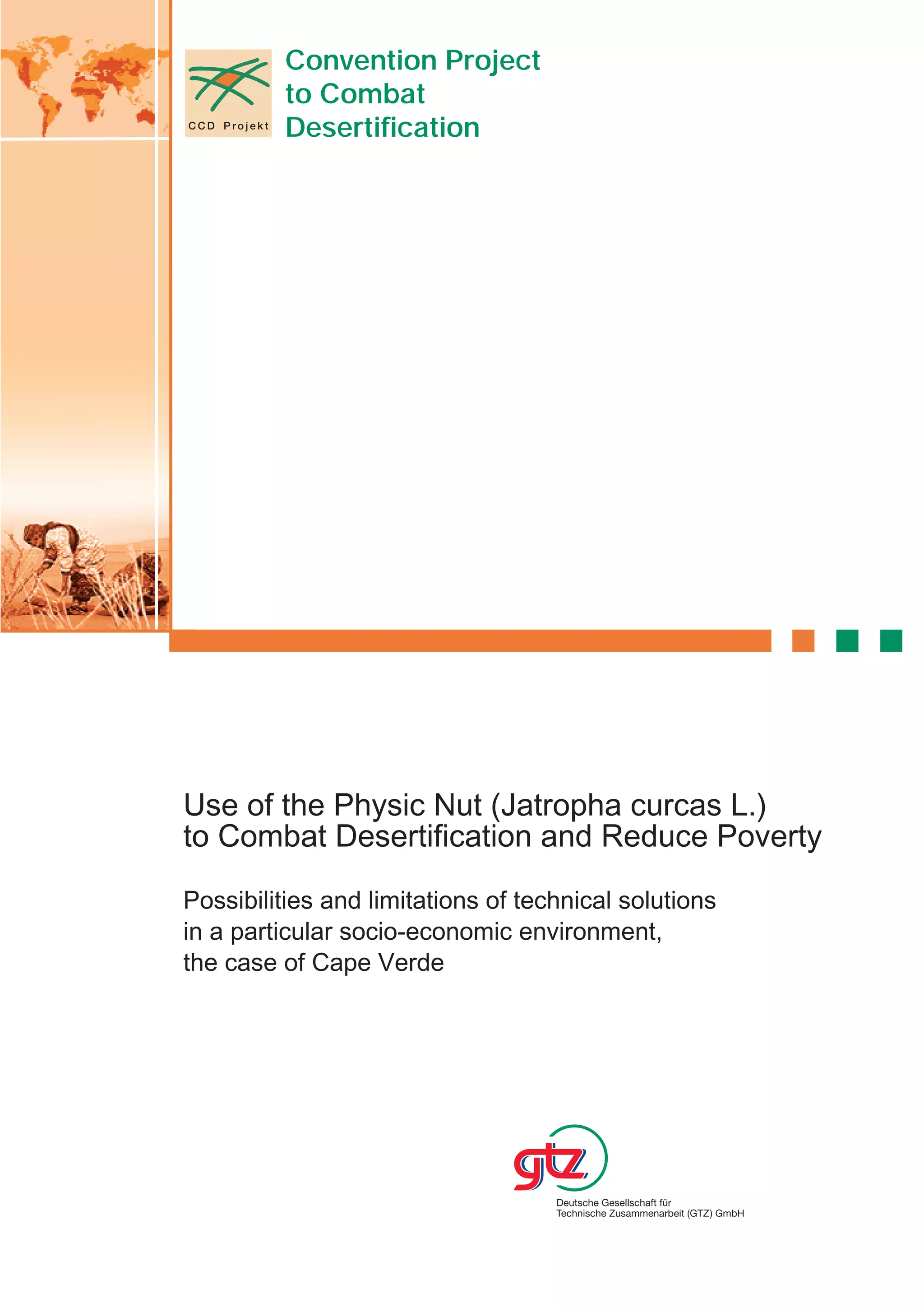 CCD Projekt

Convention Project
to Combat
Desertification

Use of the Physic Nut (Jatropha curcas L.)
to Combat Desertification and Reduce Poverty

Possibilities and limitations of technical solutions
in a particular socio-economic environment,
the case of Cape Verde

gtz

Deutsche Gesellschaft für
Technische Zusammenarbeit (GTZ) GmbH